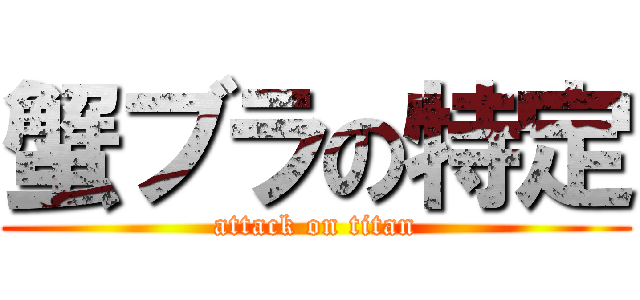 蟹ブラの特定
attack on titan